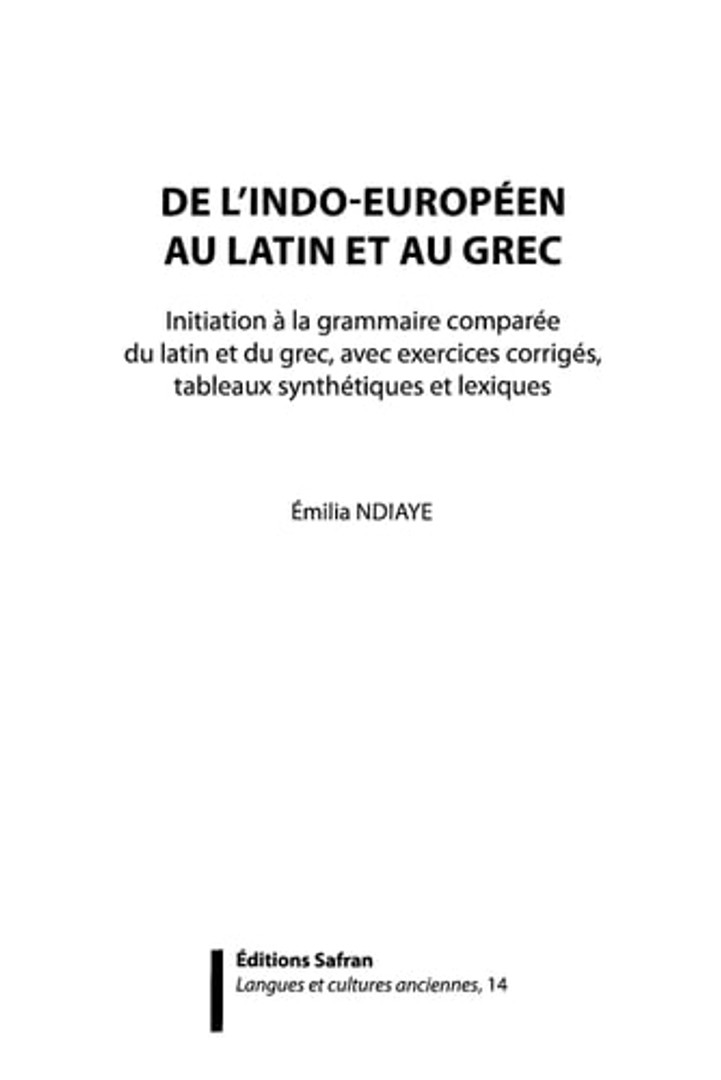 DE L'INDO-EUROPÉEN
AU LATIN ET AU GREC

Initiation à la grammaire comparée du latin et du grec, avec exercices corrigés, tableaux synthétiques et lexiques

Émilia NDIAYE

Éditions Safran
Langues et cultures anciennes, 14